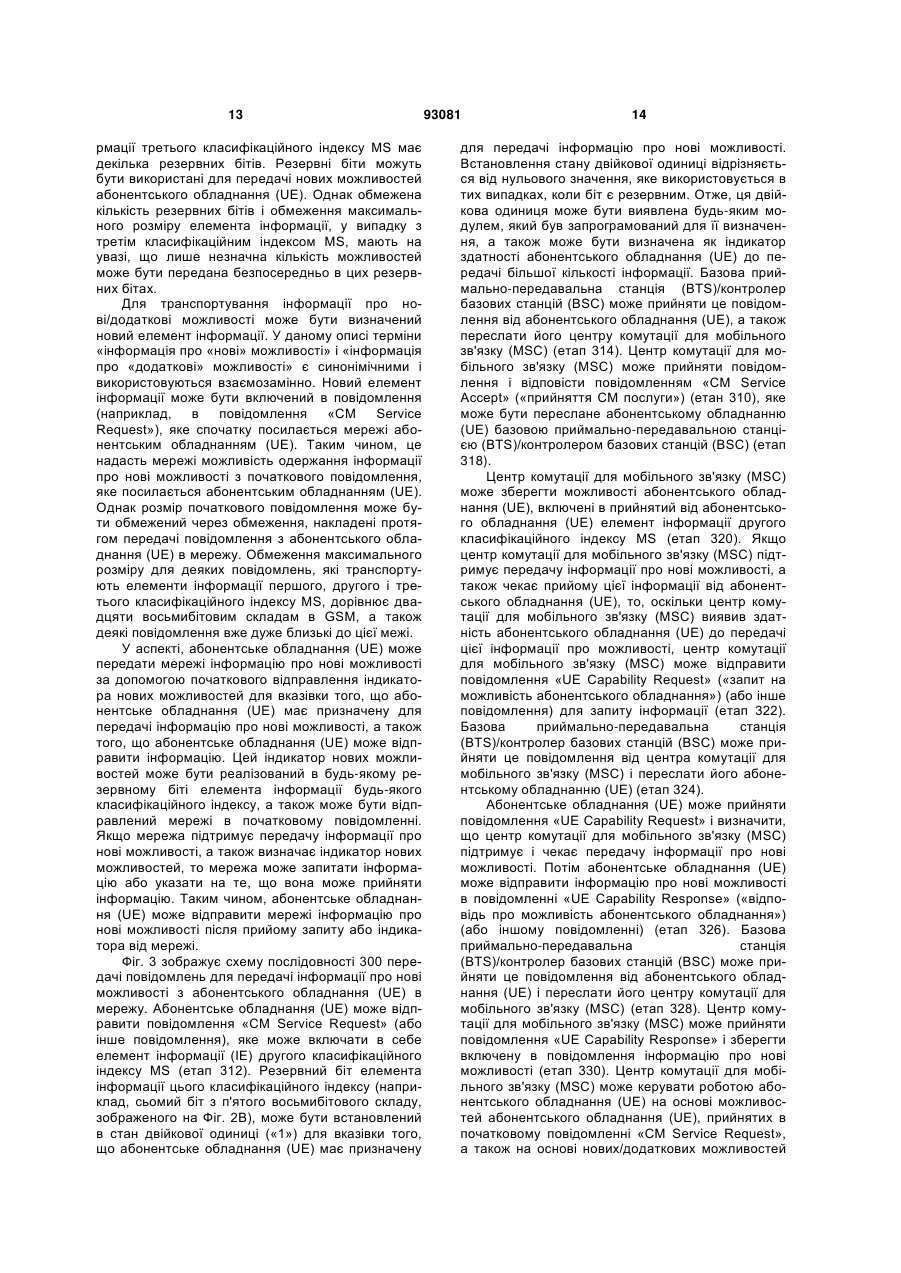 13 93081 14

рмації третього класифікаційного індексу MS має декілька резервних бітів. Резервні біти можуть бути використані для передачі нових можливостей абонентського обладнання (UE). Однак обмежена кількість резервних бітів і обмеження максимального розміру елемента інформації, у випадку з третім класифікаційним індексом MS, мають на увазі, що лише незначна кількість можливостей може бути передана безпосередньо в цих резервних бітах.

Для транспортування інформації про нові/додаткові можливості може бути визначений новий елемент інформації. У даному описі терміни «інформація про «нові» можливості» і «інформація про «додаткові» можливості» є синонімічними і використовуються взаємозамінно. Новий елемент інформації може бути включений в повідомлення (наприклад, в повідомлення «CM Service Request»), яке спочатку посилається мережі абонентським обладнанням (UE). Таким чином, це надасть мережі можливість одержання інформації про нові можливості з початкового повідомлення, яке посилається абонентським обладнанням (UE). Однак розмір початкового повідомлення може бути обмежений через обмеження, накладені протягом передачі повідомлення з абонентського обладнання (UE) в мережу. Обмеження максимального розміру для деяких повідомлень, які транспортують елементи інформації першого, другого і третього класифікаційного індексу MS, дорівнює двадцяти восьмибітовим складам в GSM, а також деякі повідомлення вже дуже близькі до цієї межі.

У аспекті, абонентське обладнання (UE) може передати мережі інформацію про нові можливості за допомогою початкового відправлення індикатора нових можливостей для вказівки того, що абонентське обладнання (UE) має призначену для передачі інформацію про нові можливості, а також того, що абонентське обладнання (UE) може відправити інформацію. Цей індикатор нових можливостей може бути реалізований в будь-якому резервному біті елемента інформації будь-якого класифікаційного індексу, а також може бути відправлений мережі в початковому повідомленні. Якщо мережа підтримує передачу інформації про нові можливості, а також визначає індикатор нових можливостей, то мережа може запитати інформацію або указати на те, що вона може прийняти інформацію. Таким чином, абонентське обладнання (UE) може відправити мережі інформацію про нові можливості після прийому запиту або індикатора від мережі.

Фіг. 3 зображує схему послідовності 300 передачі повідомлень для передачі інформації про нові можливості з абонентського обладнання (UE) в мережу. Абонентське обладнання (UE) може відправити повідомлення «CM Service Request» (або інше повідомлення), яке може включати в себе елемент інформації (IE) другого класифікаційного індексу MS (етап 312). Резервний біт елемента інформації цього класифікаційного індексу (наприклад, сьомий біт з п'ятого восьмибітового складу, зображеного на Фіг. 2В), може бути встановлений в стан двійкової одиниці («1») для вказівки того, що абонентське обладнання (UE) має призначену для передачі інформацію про нові можливості. Встановлення стану двійкової одиниці відрізняється від нульового значення, яке використовується в тих випадках, коли біт є резервним. Отже, ця двійкова одиниця може бути виявлена будь-яким модулем, який був запрограмований для її визначення, а також може бути визначена як індикатор здатності абонентського обладнання (UE) до передачі більшої кількості інформації. Базова приймально-передавальна станція (BTS)/контролер базових станцій (BSC) може прийняти це повідомлення від абонентського обладнання (UE), а також переслати його центру комутації для мобільного зв'язку (MSC) (етап 314). Центр комутації для мобільного зв'язку (MSC) може прийняти повідомлення і відповісти повідомленням «CM Service Accept» («прийняття CM послуги») (етап 310), яке може бути переслане абонентському обладнанню (UE) базовою приймально-передавальною станцією (BTS)/контролером базових станцій (BSC) (етап 318).

Центр комутації для мобільного зв'язку (MSC) може зберегти можливості абонентського обладнання (UE), включені в прийнятий від абонентського обладнання (UE) елемент інформації другого класифікаційного індексу MS (етап 320). Якщо центр комутації для мобільного зв'язку (MSC) підтримує передачу інформації про нові можливості, а також чекає прийому цієї інформації від абонентського обладнання (UE), то, оскільки центр комутації для мобільного зв'язку (MSC) виявив здатність абонентського обладнання (UE) до передачі цієї інформації про можливості, центр комутації для мобільного зв'язку (MSC) може відправити повідомлення «UE Capability Request» («запит на можливість абонентського обладнання») (або інше повідомлення) для запиту інформації (етап 322). Базова приймально-передавальна станція (BTS)/контролер базових станцій (BSC) може прийняти це повідомлення від центра комутації для мобільного зв'язку (MSC) і переслати його абонентському обладнанню (UE) (етап 324).

Абонентське обладнання (UE) може прийняти повідомлення «UE Capability Request» і визначити, що центр комутації для мобільного зв'язку (MSC) підтримує і чекає передачу інформації про нові можливості. Потім абонентське обладнання (UE) може відправити інформацію про нові можливості в повідомленні «UE Capability Response» («відповідь про можливість абонентського обладнання») (або іншому повідомленні) (етап 326). Базова приймально-передавальна станція (BTS)/контролер базових станцій (BSC) може прийняти це повідомлення від абонентського обладнання (UE) і переслати його центру комутації для мобільного зв'язку (MSC) (етап 328). Центр комутації для мобільного зв'язку (MSC) може прийняти повідомлення «UE Capability Response» і зберегти включену в повідомлення інформацію про нові можливості (етап 330). Центр комутації для мобільного зв'язку (MSC) може керувати роботою абонентського обладнання (UE) на основі можливостей абонентського обладнання (UE), прийнятих в початковому повідомленні «CM Service Request», а також на основі нових/додаткових можливостей